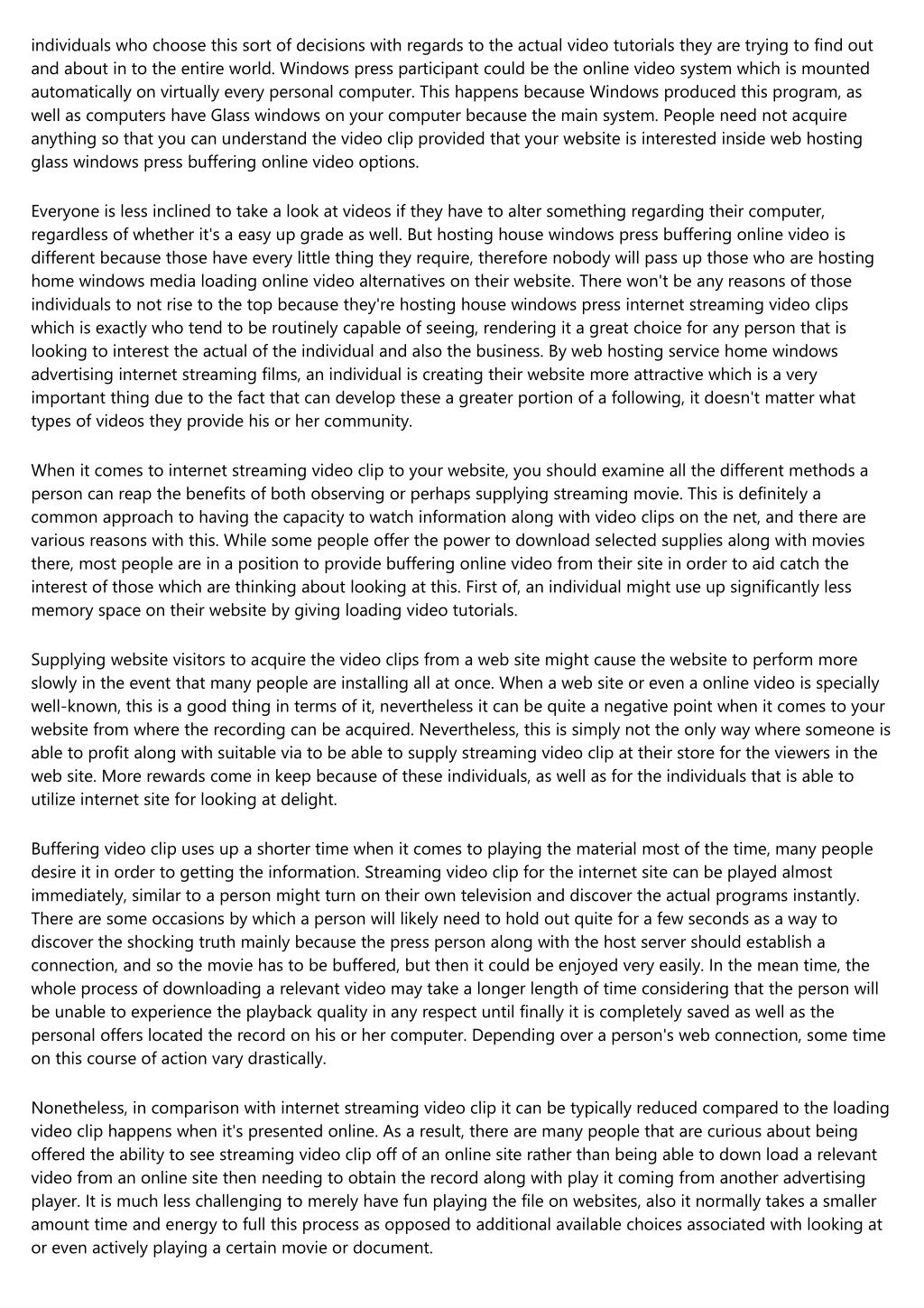 individuals who choose this sort of decisions with regards to the actual video tutorials they are trying to find out and about in to the entire world. Windows press participant could be the online video system which is mounted automatically on virtually every personal computer. This happens because Windows produced this program, as well as computers have Glass windows on your computer because the main system. People need not acquire anything so that you can understand the video clip provided that your website is interested inside web hosting glass windows press buffering online video options.

Everyone is less inclined to take a look at videos if they have to alter something regarding their computer, regardless of whether it's a easy up grade as well. But hosting house windows press buffering online video is different because those have every little thing they require, therefore nobody will pass up those who are hosting home windows media loading online video alternatives on their website. There won't be any reasons of those individuals to not rise to the top because they're hosting house windows press internet streaming video clips which is exactly who tend to be routinely capable of seeing, rendering it a great choice for any person that is looking to interest the actual of the individual and also the business. By web hosting service home windows advertising internet streaming films, an individual is creating their website more attractive which is a very important thing due to the fact that can develop these a greater portion of a following, it doesn't matter what types of videos they provide his or her community.

When it comes to internet streaming video clip to your website, you should examine all the different methods a person can reap the benefits of both observing or perhaps supplying streaming movie. This is definitely a common approach to having the capacity to watch information along with video clips on the net, and there are various reasons with this. While some people offer the power to download selected supplies along with movies there, most people are in a position to provide buffering online video from their site in order to aid catch the interest of those which are thinking about looking at this. First of, an individual might use up significantly less memory space on their website by giving loading video tutorials.

Supplying website visitors to acquire the video clips from a web site might cause the website to perform more slowly in the event that many people are installing all at once. When a web site or even a online video is specially well-known, this is a good thing in terms of it, nevertheless it can be quite a negative point when it comes to your website from where the recording can be acquired. Nevertheless, this is simply not the only way where someone is able to profit along with suitable via to be able to supply streaming video clip at their store for the viewers in the web site. More rewards come in keep because of these individuals, as well as for the individuals that is able to utilize internet site for looking at delight.

Buffering video clip uses up a shorter time when it comes to playing the material most of the time, many people desire it in order to getting the information. Streaming video clip for the internet site can be played almost immediately, similar to a person might turn on their own television and discover the actual programs instantly. There are some occasions by which a person will likely need to hold out quite for a few seconds as a way to discover the shocking truth mainly because the press person along with the host server should establish a connection, and so the movie has to be buffered, but then it could be enjoyed very easily. In the mean time, the whole process of downloading a relevant video may take a longer length of time considering that the person will be unable to experience the playback quality in any respect until finally it is completely saved as well as the personal offers located the record on his or her computer. Depending over a person's web connection, some time on this course of action vary drastically.

Nonetheless, in comparison with internet streaming video clip it can be typically reduced compared to the loading video clip happens when it's presented online. As a result, there are many people that are curious about being offered the ability to see streaming video clip off of an online site rather than being able to down load a relevant video from an online site then needing to obtain the record along with play it coming from another advertising player. It is much less challenging to merely have fun playing the file on websites, also it normally takes a smaller amount time and energy to full this process as opposed to additional available choices associated with looking at or even actively playing a certain movie or document.